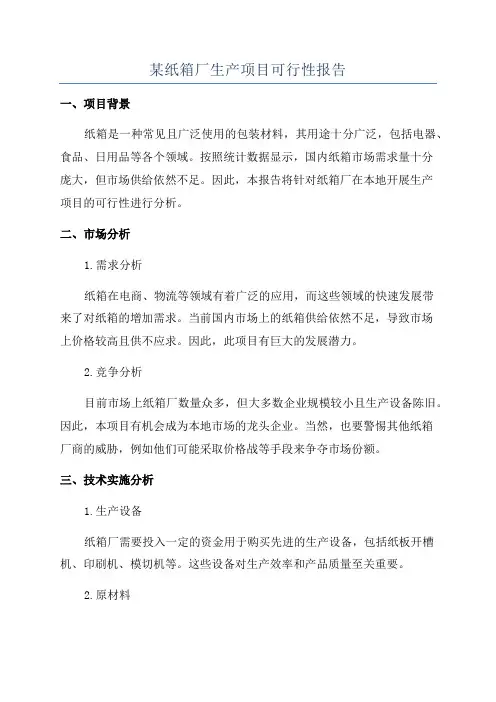 某纸箱厂生产项目可行性报告

一、项目背景

纸箱是一种常见且广泛使用的包装材料，其用途十分广泛，包括电器、食品、日用品等各个领域。按照统计数据显示，国内纸箱市场需求量十分庞大，但市场供给依然不足。因此，本报告将针对纸箱厂在本地开展生产项目的可行性进行分析。

二、市场分析

1.需求分析

纸箱在电商、物流等领域有着广泛的应用，而这些领域的快速发展带来了对纸箱的增加需求。当前国内市场上的纸箱供给依然不足，导致市场上价格较高且供不应求。因此，此项目有巨大的发展潜力。

2.竞争分析

目前市场上纸箱厂数量众多，但大多数企业规模较小且生产设备陈旧。因此，本项目有机会成为本地市场的龙头企业。当然，也要警惕其他纸箱厂商的威胁，例如他们可能采取价格战等手段来争夺市场份额。

三、技术实施分析

1.生产设备

纸箱厂需要投入一定的资金用于购买先进的生产设备，包括纸板开槽机、印刷机、模切机等。这些设备对生产效率和产品质量至关重要。

2.原材料